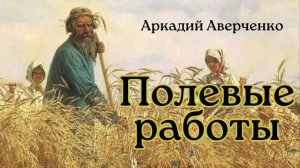 Аркадий Аверченко

Полевые работы